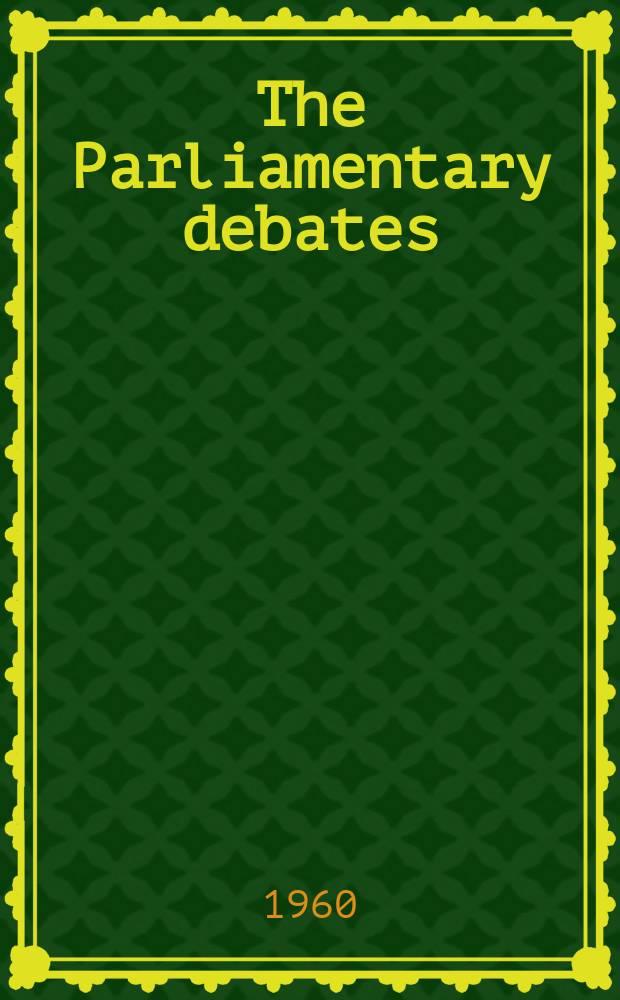 The Parliamentary debates

1960